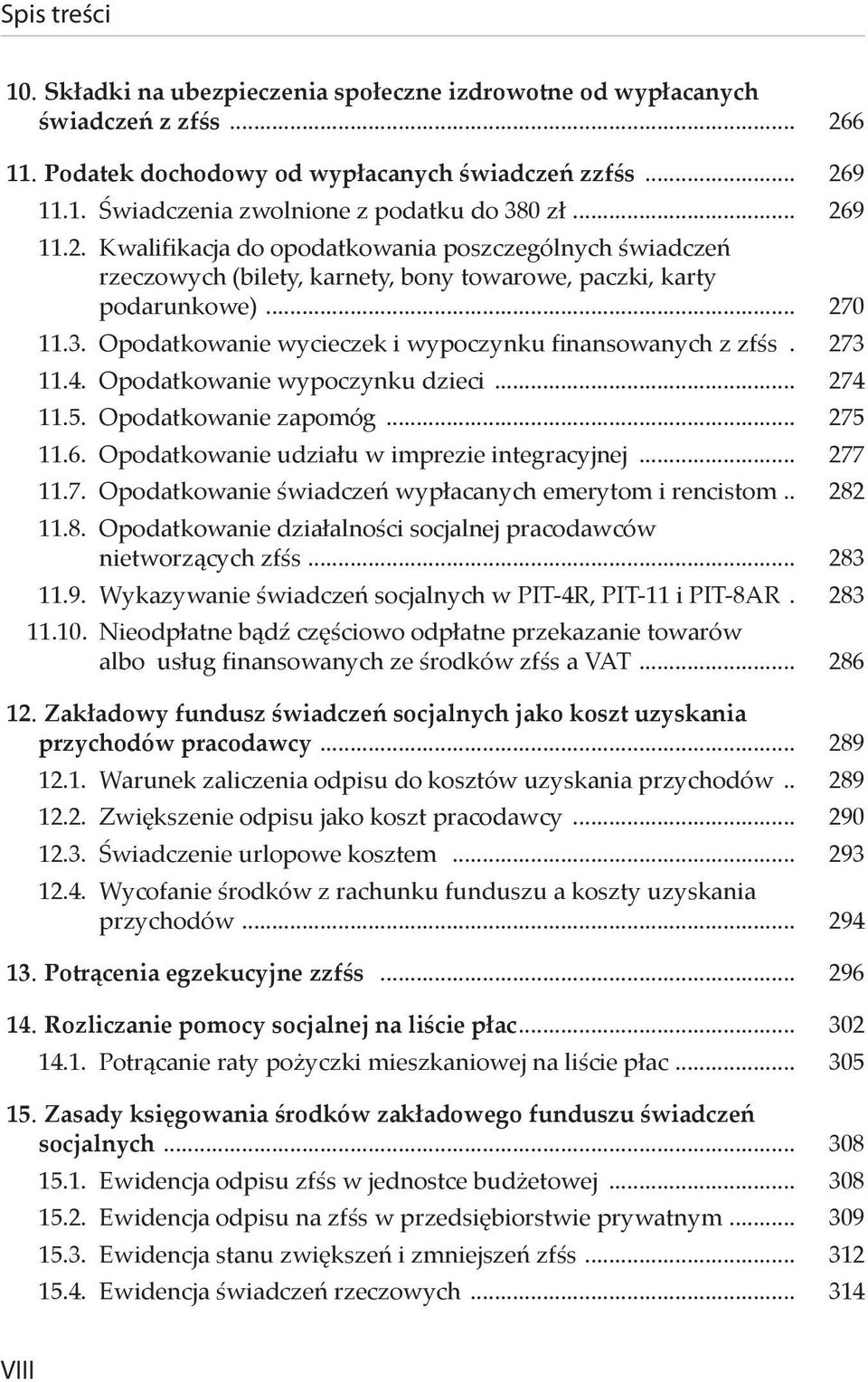 Spis treści

10. Składki na ubezpieczenia społeczne izdrowotne od wypłacanych świadczeń z zfśs ... 266

11. Podatek dochodowy od wypłacanych świadczeń zzfśs ... 269
11.1. Świadczenia zwolnione z podatku do 380 zł ... 269
11.2. Kwalifikacja do opodatkowania poszczególnych świadczeń rzeczowych (bilety, karnety, bony towarowe, paczki, karty podarunkowe) ... 270
11.3. Opodatkowanie wycieczek i wypoczynku finansowanych z zfśs . 273
11.4. Opodatkowanie wypoczynku dzieci ... 274
11.5. Opodatkowanie zapomóg ... 275
11.6. Opodatkowanie udziału w imprezie integracyjnej ... 277
11.7. Opodatkowanie świadczeń wypłacanych emerytom i rencistom .. 282
11.8. Opodatkowanie działalności socjalnej pracodawców nietworzących zfśs ... 283
11.9. Wykazywanie świadczeń socjalnych w PIT-4R, PIT-11 i PIT-8AR . 283
11.10. Nieodpłatne bądź częściowo odpłatne przekazanie towarów albo usług finansowanych ze środków zfśs a VAT ... 286

12. Zakładowy fundusz świadczeń socjalnych jako koszt uzyskania przychodów pracodawcy ... 289
12.1. Warunek zaliczenia odpisu do kosztów uzyskania przychodów .. 289
12.2. Zwiększenie odpisu jako koszt pracodawcy ... 290
12.3. Świadczenie urlopowe kosztem ... 293
12.4. Wycofanie środków z rachunku funduszu a koszty uzyskania przychodów ... 294

13. Potrącenia egzekucyjne zzfśs ... 296

14. Rozliczanie pomocy socjalnej na liście płac ... 302
14.1. Potrącanie raty pożyczki mieszkaniowej na liście płac ... 305

15. Zasady księgowania środków zakładowego funduszu świadczeń socjalnych ... 308
15.1. Ewidencja odpisu zfśs w jednostce budżetowej ... 308
15.2. Ewidencja odpisu na zfśs w przedsiębiorstwie prywatnym ... 309
15.3. Ewidencja stanu zwiększeń i zmniejszeń zfśs ... 312
15.4. Ewidencja świadczeń rzeczowych ... 314

VIII